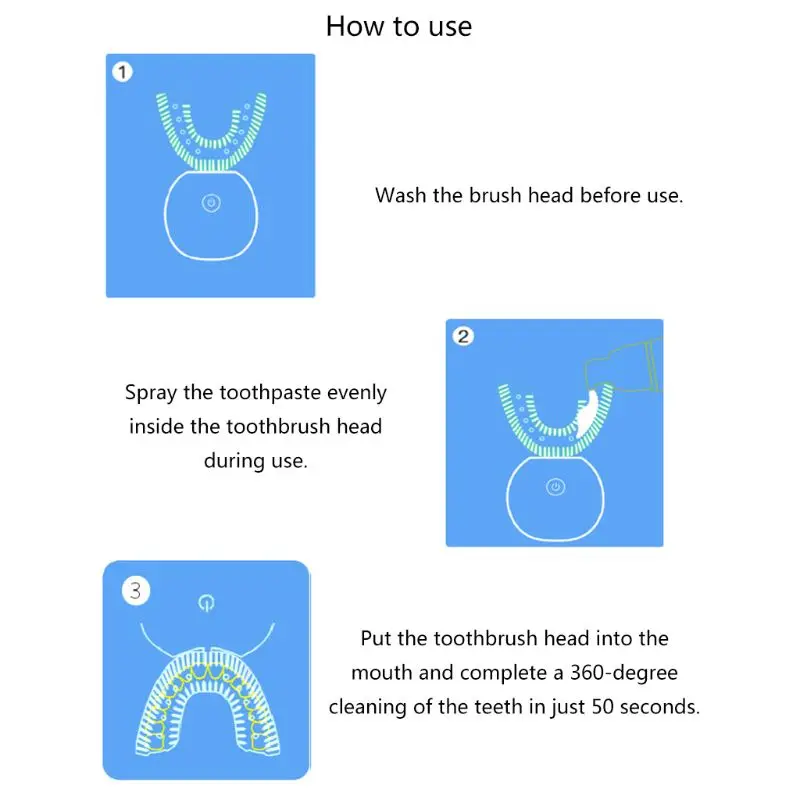 How to use

1

Wash the brush head before use.

2

Spray the toothpaste evenly inside the toothbrush head during use.

3

Put the toothbrush head into the mouth and complete a 360-degree cleaning of the teeth in just 50 seconds.